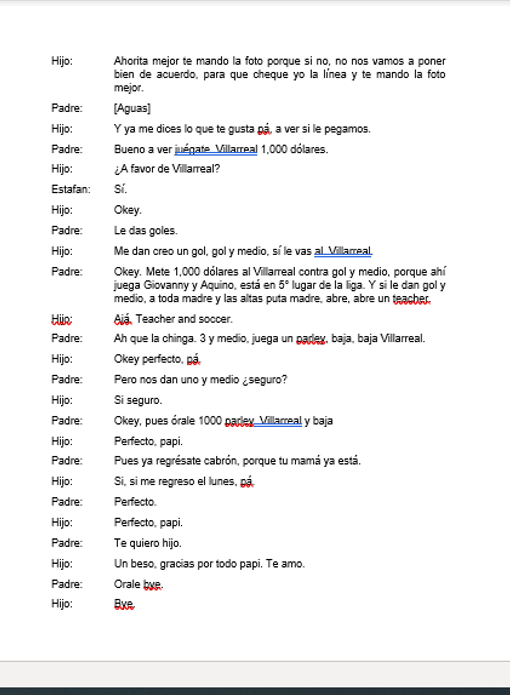 Hijo: Ahorita mejor te mando la foto porque si no, no nos vamos a poner bien de acuerdo, para que cheque yo la línea y te mando la foto mejor.

Padre: [Aguas]

Hijo: Y ya me dices lo que te gusta pá, a ver si le pegamos.

Padre: Bueno a ver juégate Villarreal 1,000 dólares.

Hijo: ¿A favor de Villarreal?

Estafan: Sí.

Hijo: Okey.

Padre: Le das goles.

Hijo: Me dan creo un gol, gol y medio, sí le vas al Villarreal.

Padre: Okey. Mete 1,000 dólares al Villarreal contra gol y medio, porque ahí juega Giovanny y Aquino, está en 5° lugar de la liga. Y si le dan gol y medio, a toda madre y las altas puta madre, abre, abre un teacher.

Hijo: Ajá. Teacher and soccer.

Padre: Ah que la chinga. 3 y medio, juega un parley, baja, baja Villarreal.

Hijo: Okey perfecto, pá.

Padre: Pero nos dan uno y medio ¿seguro?

Hijo: Si seguro.

Padre: Okey, pues órale 1000 parley Villarreal y baja

Hijo: Perfecto, papi.

Padre: Pues ya regrésate cabrón, porque tu mamá ya está.

Hijo: Si, si me regreso el lunes, pá.

Padre: Perfecto.

Hijo: Perfecto, papi.

Padre: Te quiero hijo.

Hijo: Un beso, gracias por todo papi. Te amo.

Padre: Orale bye.

Hijo: Bye.